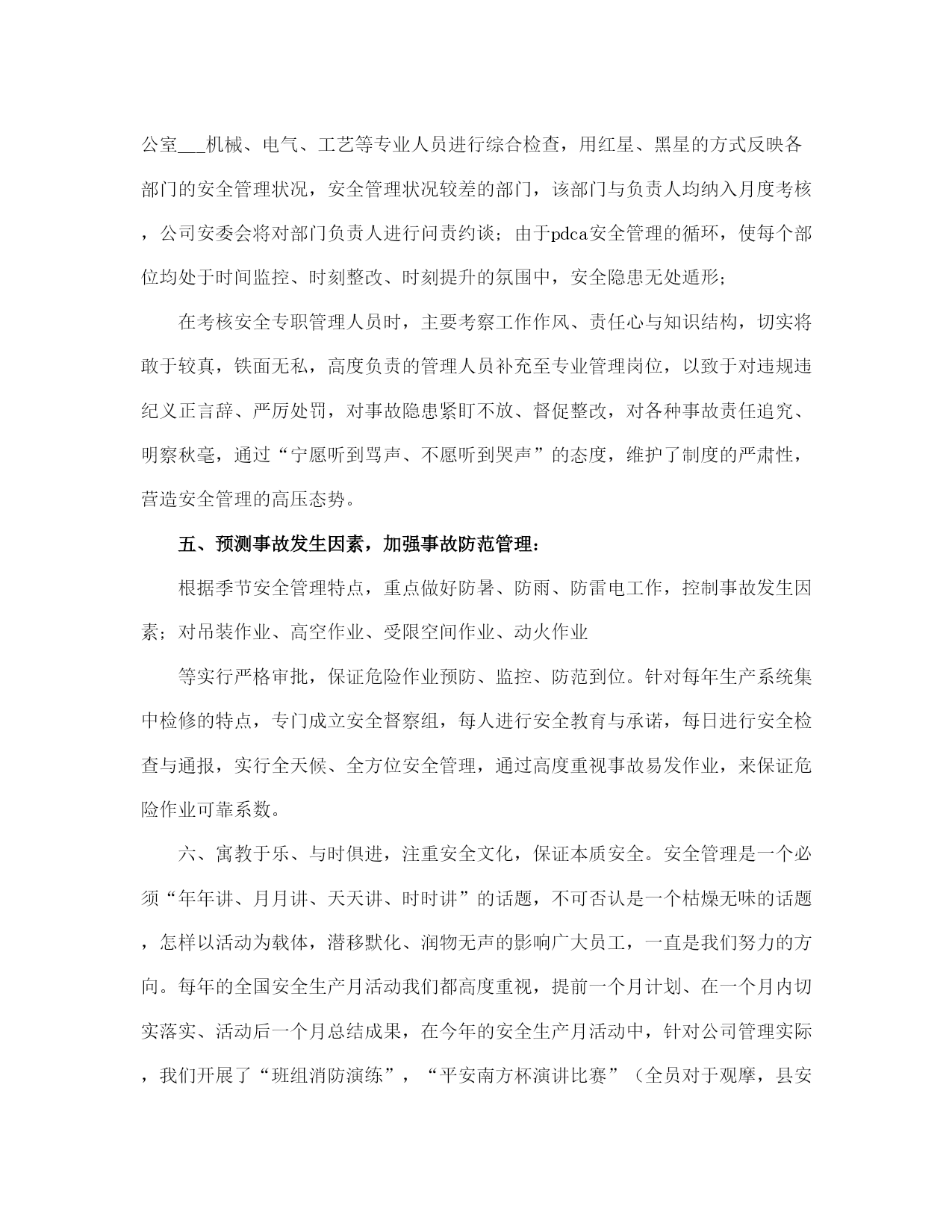 公室___机械、电气、工艺等专业人员进行综合检查，用红星、黑星的方式反映各部门的安全管理状况，安全管理状况较差的部门，该部门与负责人均纳入月度考核，公司安委会将对部门负责人进行问责约谈；由于pdca安全管理的循环，使每个部位均处于时间监控、时刻整改、时刻提升的氛围中，安全隐患无处遁形；

在考核安全专职管理人员时，主要考察工作作风、责任心与知识结构，切实将敢于较真，铁面无私，高度负责的管理人员补充至专业管理岗位，以致于对违规违纪义正言辞、严厉处罚，对事故隐患紧盯不放、督促整改，对各种事故责任追究、明察秋毫，通过“宁愿听到骂声、不愿听到哭声”的态度，维护了制度的严肃性，营造安全管理的高压态势。

五、预测事故发生因素，加强事故防范管理：

根据季节安全管理特点，重点做好防暑、防雨、防雷电工作，控制事故发生因素；对吊装作业、高空作业、受限空间作业、动火作业

等实行严格审批，保证危险作业预防、监控、防范到位。针对每年生产系统集中检修的特点，专门成立安全督察组，每人进行安全教育与承诺，每日进行安全检查与通报，实行全天候、全方位安全管理，通过高度重视事故易发作业，来保证危险作业可靠系数。

六、寓教于乐、与时俱进，注重安全文化，保证本质安全。安全管理是一个必须“年年讲、月月讲、天天讲、时时讲”的话题，不可否认是一个枯燥无味的话题，怎样以活动为载体，潜移默化、润物无声的影响广大员工，一直是我们努力的方向。每年的全国安全生产月活动我们都高度重视，提前一个月计划、在一个月内切实落实、活动后一个月总结成果，在今年的安全生产月活动中，针对公司管理实际，我们开展了“班组消防演练”，“平安南方杯演讲比赛”（全员对于观摩，县安